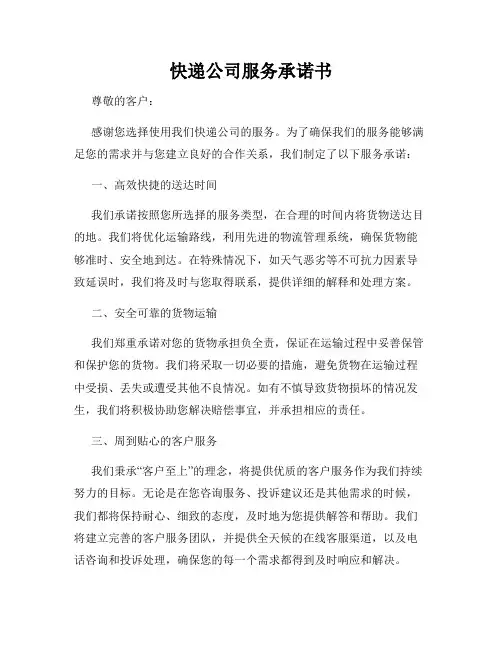 快递公司服务承诺书

尊敬的客户：

感谢您选择使用我们快递公司的服务。为了确保我们的服务能够满足您的需求并与您建立良好的合作关系，我们制定了以下服务承诺：

一、高效快捷的送达时间

我们承诺按照您所选择的服务类型，在合理的时间内将货物送达目的地。我们将优化运输路线，利用先进的物流管理系统，确保货物能够准时、安全地到达。在特殊情况下，如天气恶劣等不可抗力因素导致延误时，我们将及时与您取得联系，提供详细的解释和处理方案。

二、安全可靠的货物运输

我们郑重承诺对您的货物承担负全责，保证在运输过程中妥善保管和保护您的货物。我们将采取一切必要的措施，避免货物在运输过程中受损、丢失或遭受其他不良情况。如有不慎导致货物损坏的情况发生，我们将积极协助您解决赔偿事宜，并承担相应的责任。

三、周到贴心的客户服务

我们秉承“客户至上”的理念，将提供优质的客户服务作为我们持续努力的目标。无论是在您咨询服务、投诉建议还是其他需求的时候，我们都将保持耐心、细致的态度，及时地为您提供解答和帮助。我们将建立完善的客户服务团队，并提供全天候的在线客服渠道，以及电话咨询和投诉处理，确保您的每一个需求都得到及时响应和解决。